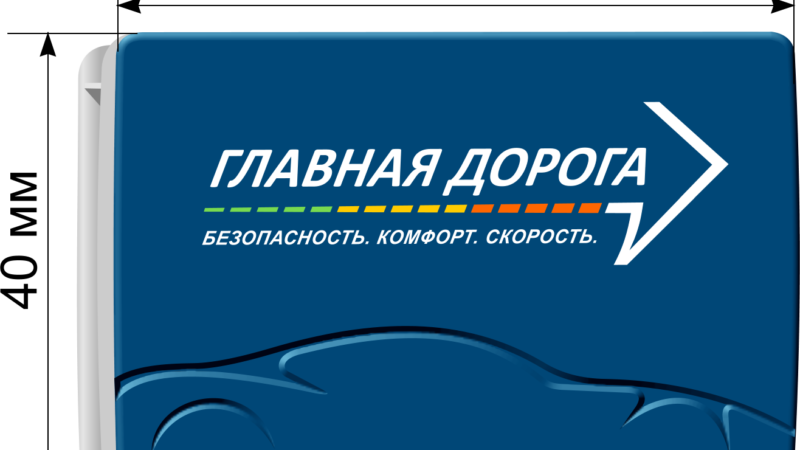 40 мм

ГЛАВНАЯ ДОРОГА

БЕЗОПАСНОСТЬ. КОМФОРТ. СКОРОСТЬ.